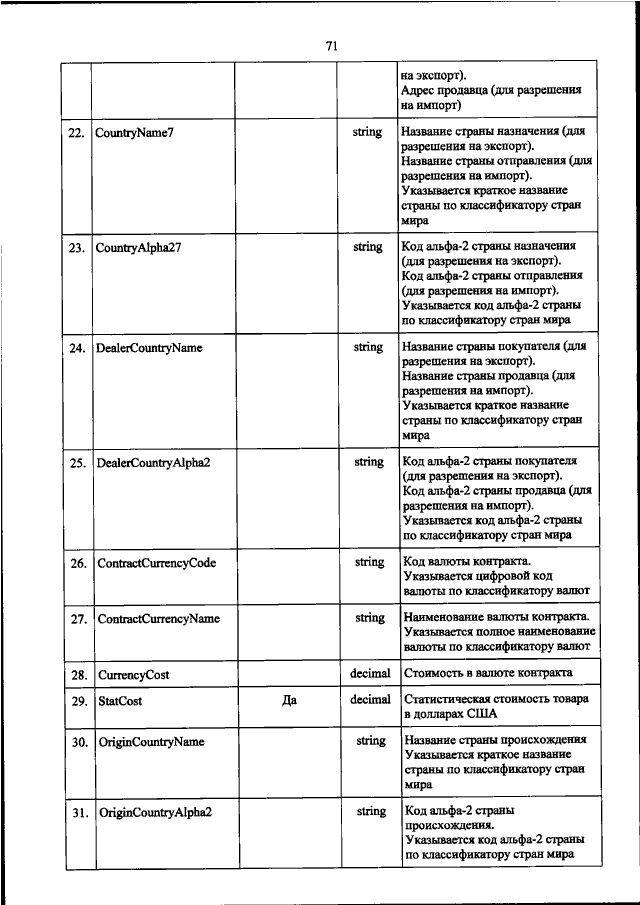 71

| | | | | |
|---|---|---|---|---|
| | | | | на экспорт). Адрес продавца (для разрешения на импорт) |
| 22. | CountryName7 | | string | Название страны назначения (для разрешения на экспорт). Название страны отправления (для разрешения на импорт). Указывается краткое название страны по классификатору стран мира |
| 23. | CountryAlpha27 | | string | Код альфа-2 страны назначения (для разрешения на экспорт). Код альфа-2 страны отправления (для разрешения на импорт). Указывается код альфа-2 страны по классификатору стран мира |
| 24. | DealerCountryName | | string | Название страны покупателя (для разрешения на экспорт). Название страны продавца (для разрешения на импорт). Указывается краткое название страны по классификатору стран мира |
| 25. | DealerCountryAlpha2 | | string | Код альфа-2 страны покупателя (для разрешения на экспорт). Код альфа-2 страны продавца (для разрешения на импорт). Указывается код альфа-2 страны по классификатору стран мира |
| 26. | ContractCurrencyCode | | string | Код валюты контракта. Указывается цифровой код валюты по классификатору валют |
| 27. | ContractCurrencyName | | string | Наименование валюты контракта. Указывается полное наименование валюты по классификатору валют |
| 28. | CurrencyCost | | decimal | Стоимость в валюте контракта |
| 29. | StatCost | Да | decimal | Статистическая стоимость товара в долларах США |
| 30. | OriginCountryName | | string | Название страны происхождения Указывается краткое название страны по классификатору стран мира |
| 31. | OriginCountryAlpha2 | | string | Код альфа-2 страны происхождения. Указывается код альфа-2 страны по классификатору стран мира |